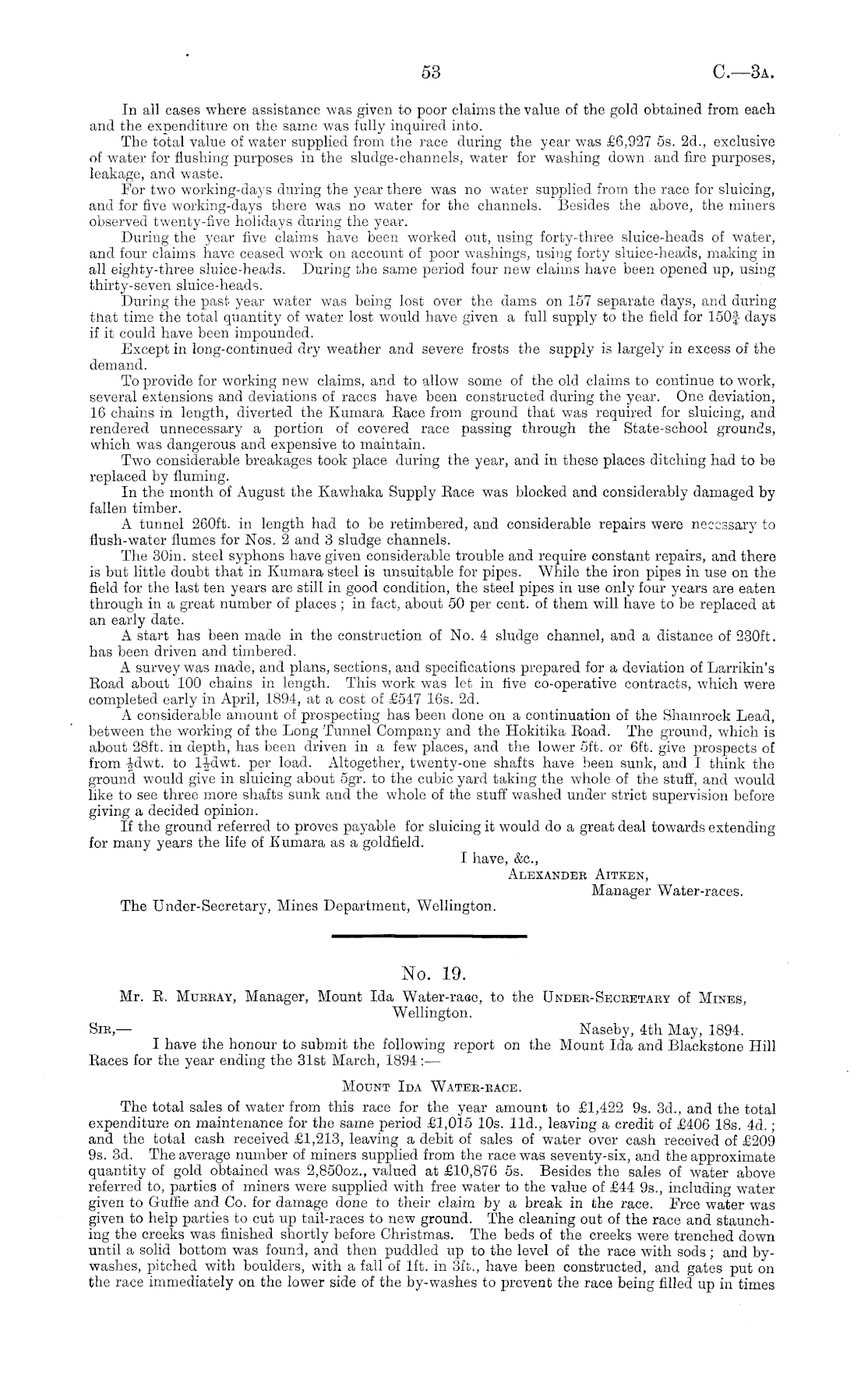 53 C.—3A.

In all cases where assistance was given to poor claims the value of the gold obtained from each and the expenditure on the same was fully inquired into.

The total value of water supplied from the race during the year was £6,927 5s. 2d., exclusive of water for flushing purposes in the sludge-channels, water for washing down and fire purposes, leakage, and waste.

For two working-days during the year there was no water supplied from the race for sluicing, and for five working-days there was no water for the channels. Besides the above, the miners observed twenty-five holidays during the year.

During the year five claims have been worked out, using forty-three sluice-heads of water, and four claims have ceased work on account of poor washings, using forty sluice-heads, making in all eighty-three sluice-heads. During the same period four new claims have been opened up, using thirty-seven sluice-heads.

During the past year water was being lost over the dams on 157 separate days, and during that time the total quantity of water lost would have given a full supply to the field for $150\frac{3}{4}$ days if it could have been impounded.

Except in long-continued dry weather and severe frosts the supply is largely in excess of the demand.

To provide for working new claims, and to allow some of the old claims to continue to work, several extensions and deviations of races have been constructed during the year. One deviation, 16 chains in length, diverted the Kumara Race from ground that was required for sluicing, and rendered unnecessary a portion of covered race passing through the State-school grounds, which was dangerous and expensive to maintain.

Two considerable breakages took place during the year, and in these places ditching had to be replaced by fluming.

In the month of August the Kawhaka Supply Race was blocked and considerably damaged by fallen timber.

A tunnel 260ft. in length had to be retimbered, and considerable repairs were necessary to flush-water flumes for Nos. 2 and 3 sludge channels.

The 30in. steel syphons have given considerable trouble and require constant repairs, and there is but little doubt that in Kumara steel is unsuitable for pipes. While the iron pipes in use on the field for the last ten years are still in good condition, the steel pipes in use only four years are eaten through in a great number of places; in fact, about 50 per cent. of them will have to be replaced at an early date.

A start has been made in the construction of No. 4 sludge channel, and a distance of 230ft. has been driven and timbered.

A survey was made, and plans, sections, and specifications prepared for a deviation of Larrikin's Road about 100 chains in length. This work was let in five co-operative contracts, which were completed early in April, 1894, at a cost of £547 16s. 2d.

A considerable amount of prospecting has been done on a continuation of the Shamrock Lead, between the working of the Long Tunnel Company and the Hokitika Road. The ground, which is about 28ft. in depth, has been driven in a few places, and the lower 5ft. or 6ft. give prospects of from $\frac{1}{2}$dwt. to $1\frac{1}{2}$dwt. per load. Altogether, twenty-one shafts have been sunk, and I think the ground would give in sluicing about 5gr. to the cubic yard taking the whole of the stuff, and would like to see three more shafts sunk and the whole of the stuff washed under strict supervision before giving a decided opinion.

If the ground referred to proves payable for sluicing it would do a great deal towards extending for many years the life of Kumara as a goldfield.

I have, &c.,
ALEXANDER AITKEN,
Manager Water-races.

The Under-Secretary, Mines Department, Wellington.

No. 19.

Mr. R. MURRAY, Manager, Mount Ida Water-race, to the UNDER-SECRETARY of MINES, Wellington.

SIR,— Naseby, 4th May, 1894.

I have the honour to submit the following report on the Mount Ida and Blackstone Hill Races for the year ending the 31st March, 1894:—

MOUNT IDA WATER-RACE.

The total sales of water from this race for the year amount to £1,422 9s. 3d., and the total expenditure on maintenance for the same period £1,015 10s. 11d., leaving a credit of £406 18s. 4d.; and the total cash received £1,213, leaving a debit of sales of water over cash received of £209 9s. 3d. The average number of miners supplied from the race was seventy-six, and the approximate quantity of gold obtained was 2,850oz., valued at £10,876 5s. Besides the sales of water above referred to, parties of miners were supplied with free water to the value of £44 9s., including water given to Guffie and Co. for damage done to their claim by a break in the race. Free water was given to help parties to cut up tail-races to new ground. The cleaning out of the race and staunching the creeks was finished shortly before Christmas. The beds of the creeks were trenched down until a solid bottom was found, and then puddled up to the level of the race with sods; and by-washes, pitched with boulders, with a fall of 1ft. in 3ft., have been constructed, and gates put on the race immediately on the lower side of the by-washes to prevent the race being filled up in times